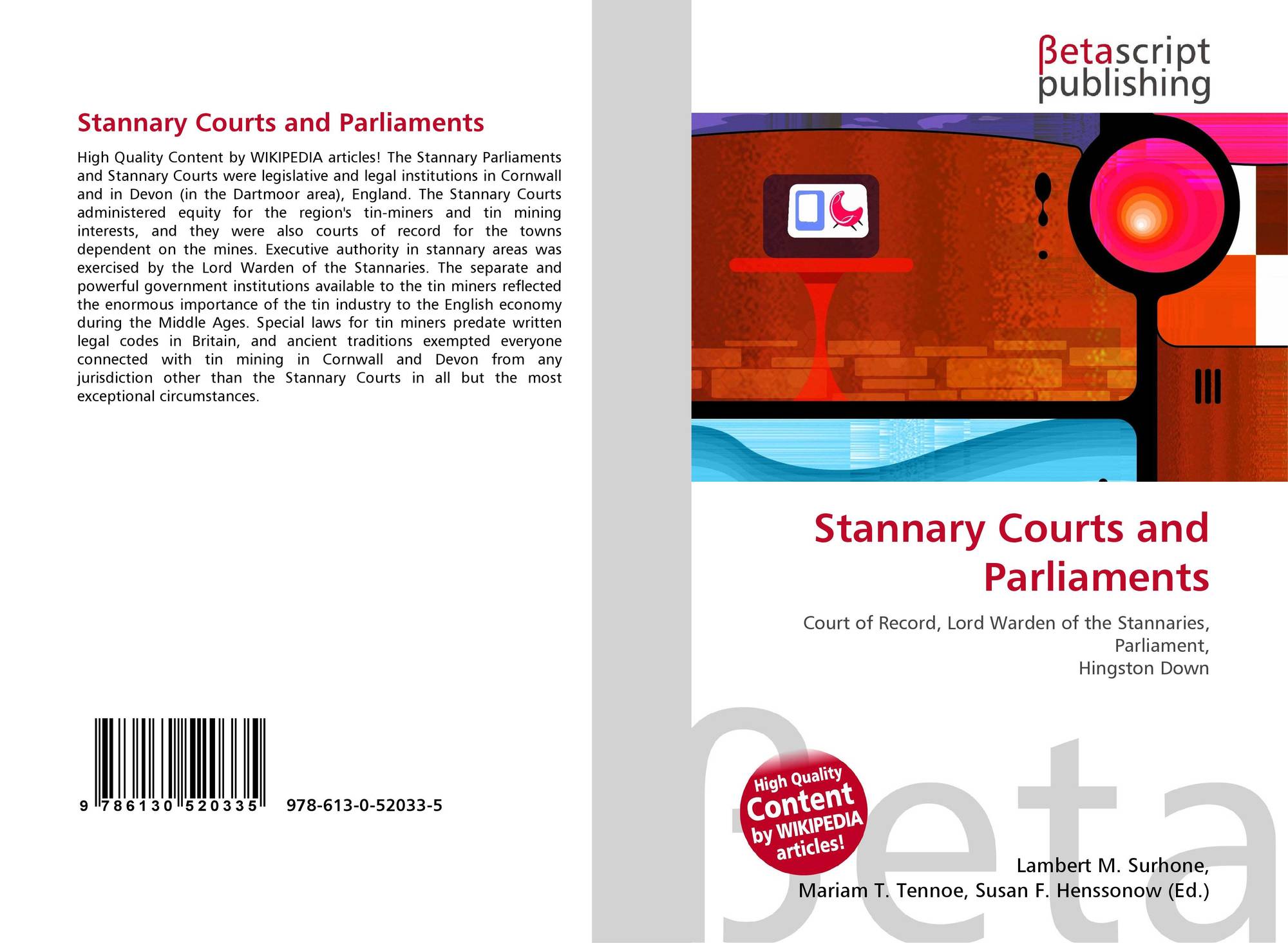 Stannary Courts and Parliaments

High Quality Content by WIKIPEDIA articles! The Stannary Parliaments and Stannary Courts were legislative and legal institutions in Cornwall and in Devon (in the Dartmoor area), England. The Stannary Courts administered equity for the region's tin-miners and tin mining interests, and they were also courts of record for the towns dependent on the mines. Executive authority in stannary areas was exercised by the Lord Warden of the Stannaries. The separate and powerful government institutions available to the tin miners reflected the enormous importance of the tin industry to the English economy during the Middle Ages. Special laws for tin miners predate written legal codes in Britain, and ancient traditions exempted everyone connected with tin mining in Cornwall and Devon from any jurisdiction other than the Stannary Courts in all but the most exceptional circumstances.

9 786130 520335

978-613-0-52033-5

βetascript
publishing

Stannary Courts and Parliaments

Court of Record, Lord Warden of the Stannaries,
Parliament,
Hingston Down

High Quality
Content
by WIKIPEDIA
articles!

Lambert M. Surhone,
Mariam T. Tennoe, Susan F. Henssonow (Ed.)

βeta